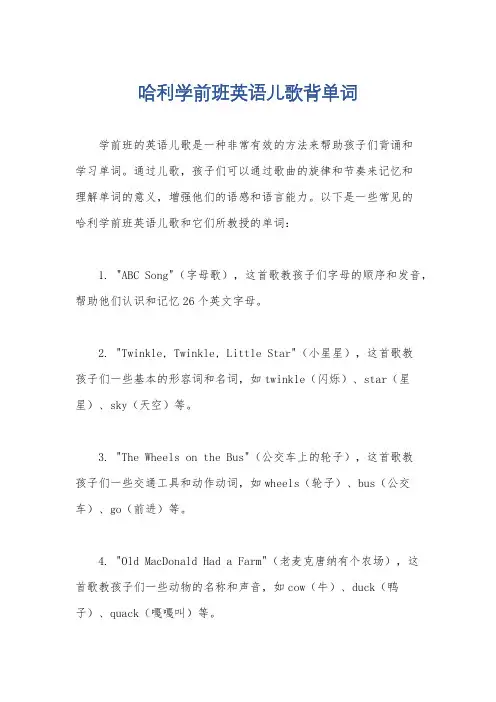 哈利学前班英语儿歌背单词

学前班的英语儿歌是一种非常有效的方法来帮助孩子们背诵和学习单词。通过儿歌，孩子们可以通过歌曲的旋律和节奏来记忆和理解单词的意义，增强他们的语感和语言能力。以下是一些常见的哈利学前班英语儿歌和它们所教授的单词：

1. "ABC Song"（字母歌），这首歌教孩子们字母的顺序和发音，帮助他们认识和记忆26个英文字母。

2. "Twinkle, Twinkle, Little Star"（小星星），这首歌教孩子们一些基本的形容词和名词，如twinkle（闪烁）、star（星星）、sky（天空）等。

3. "The Wheels on the Bus"（公交车上的轮子），这首歌教孩子们一些交通工具和动作动词，如wheels（轮子）、bus（公交车）、go（前进）等。

4. "Old MacDonald Had a Farm"（老麦克唐纳有个农场），这首歌教孩子们一些动物的名称和声音，如cow（牛）、duck（鸭子）、quack（嘎嘎叫）等。